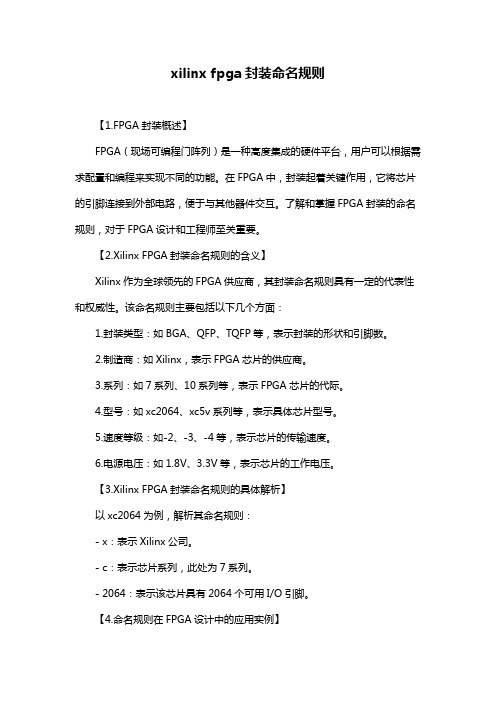 xilinx fpga 封装命名规则

【1.FPGA 封装概述】

FPGA（现场可编程门阵列）是一种高度集成的硬件平台，用户可以根据需求配置和编程来实现不同的功能。在 FPGA 中，封装起着关键作用，它将芯片的引脚连接到外部电路，便于与其他器件交互。了解和掌握 FPGA 封装的命名规则，对于 FPGA 设计和工程师至关重要。

【2.Xilinx FPGA 封装命名规则的含义】

Xilinx 作为全球领先的 FPGA 供应商，其封装命名规则具有一定的代表性和权威性。该命名规则主要包括以下几个方面：

1.封装类型：如 BGA、QFP、TQFP 等，表示封装的形状和引脚数。

2.制造商：如 Xilinx，表示 FPGA 芯片的供应商。

3.系列：如 7 系列、10 系列等，表示 FPGA 芯片的代际。

4.型号：如 xc2064、xc5v 系列等，表示具体芯片型号。

5.速度等级：如-2、-3、-4 等，表示芯片的传输速度。

6.电源电压：如 1.8V、3.3V 等，表示芯片的工作电压。

【3.Xilinx FPGA 封装命名规则的具体解析】

以 xc2064 为例，解析其命名规则：

- x：表示 Xilinx 公司。

- c：表示芯片系列，此处为 7 系列。

- 2064：表示该芯片具有 2064 个可用 I/O 引脚。

【4.命名规则在 FPGA 设计中的应用实例】